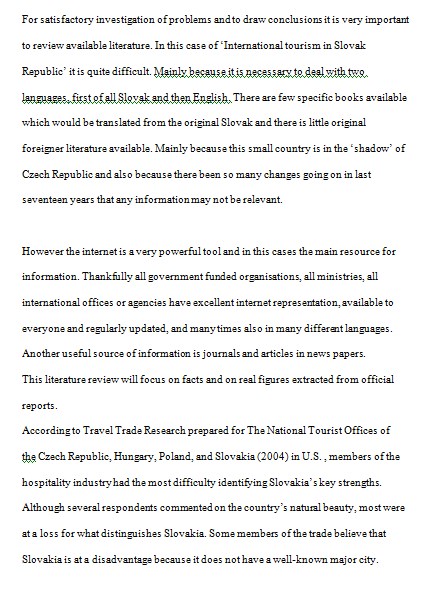 For satisfactory investigation of problems and to draw conclusions it is very important to review available literature. In this case of 'International tourism in Slovak Republic' it is quite difficult. Mainly because it is necessary to deal with two languages, first of all Slovak and then English. There are few specific books available which would be translated from the original Slovak and there is little original foreigner literature available. Mainly because this small country is in the 'shadow' of Czech Republic and also because there been so many changes going on in last seventeen years that any information may not be relevant.

However the internet is a very powerful tool and in this cases the main resource for information. Thankfully all government funded organisations, all ministries, all international offices or agencies have excellent internet representation, available to everyone and regularly updated, and many times also in many different languages. Another useful source of information is journals and articles in news papers.
This literature review will focus on facts and on real figures extracted from official reports.
According to Travel Trade Research prepared for The National Tourist Offices of the Czech Republic, Hungary, Poland, and Slovakia (2004) in U.S. , members of the hospitality industry had the most difficulty identifying Slovakia's key strengths. Although several respondents commented on the country's natural beauty, most were at a loss for what distinguishes Slovakia. Some members of the trade believe that Slovakia is at a disadvantage because it does not have a well-known major city.